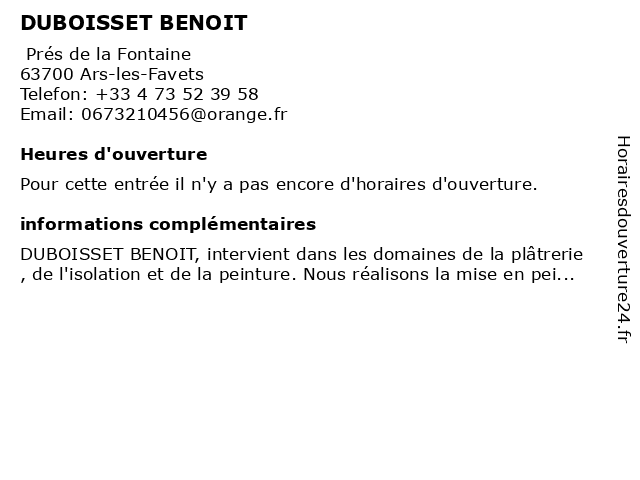 DUBOISSET BENOIT

Prés de la Fontaine
63700 Ars-les-Favets
Telefon: +33 4 73 52 39 58
Email: 0673210456@orange.fr

Heures d'ouverture

Pour cette entrée il n'y a pas encore d'horaires d'ouverture.

informations complémentaires

DUBOISSET BENOIT, intervient dans les domaines de la plâtrerie , de l'isolation et de la peinture. Nous réalisons la mise en pei...

Horairesdouverture24.fr